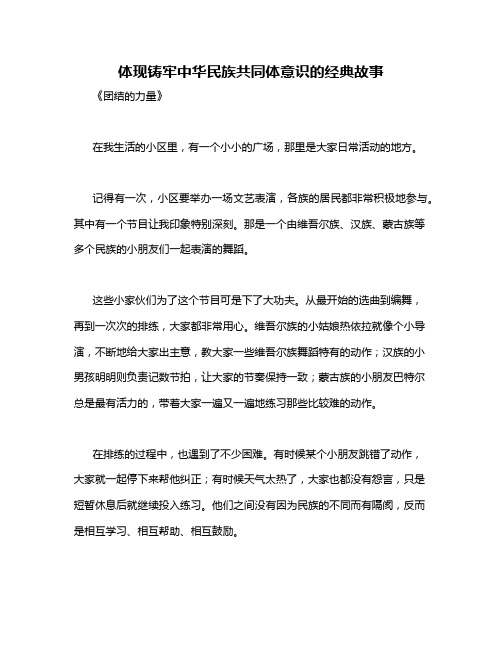 体现铸牢中华民族共同体意识的经典故事

《团结的力量》

在我生活的小区里，有一个小小的广场，那里是大家日常活动的地方。

记得有一次，小区要举办一场文艺表演，各族的居民都非常积极地参与。其中有一个节目让我印象特别深刻。那是一个由维吾尔族、汉族、蒙古族等多个民族的小朋友们一起表演的舞蹈。

这些小家伙们为了这个节目可是下了大功夫。从最开始的选曲到编舞，再到一次次的排练，大家都非常用心。维吾尔族的小姑娘热依拉就像个小导演，不断地给大家出主意，教大家一些维吾尔族舞蹈特有的动作；汉族的小男孩明明则负责记数节拍，让大家的节奏保持一致；蒙古族的小朋友巴特尔总是最有活力的，带着大家一遍又一遍地练习那些比较难的动作。

在排练的过程中，也遇到了不少困难。有时候某个小朋友跳错了动作，大家就一起停下来帮他纠正；有时候天气太热了，大家也都没有怨言，只是短暂休息后就继续投入练习。他们之间没有因为民族的不同而有隔阂，反而是相互学习、相互帮助、相互鼓励。